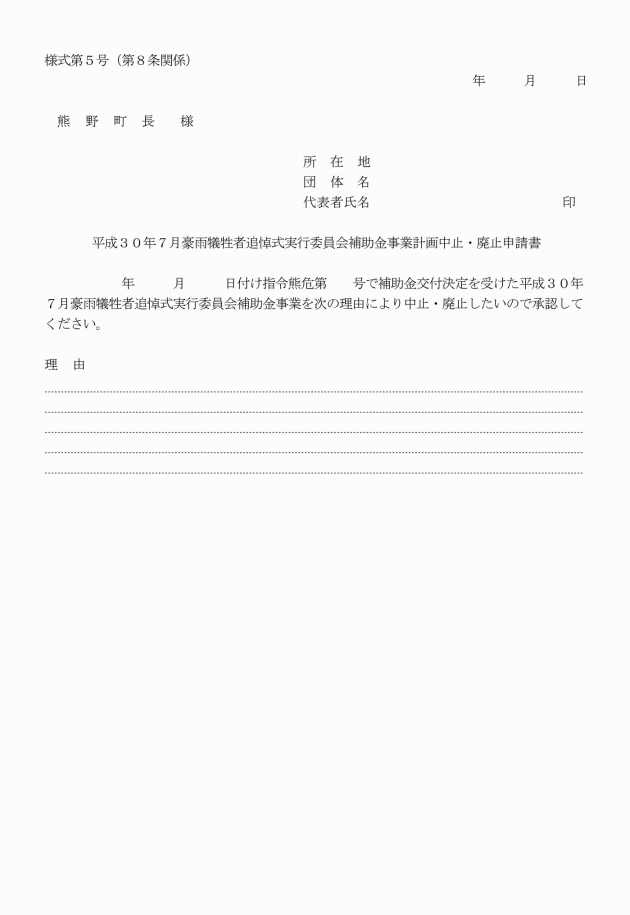 様式第５号（第８条関係）

年　　月　　日

熊　野　町　長　　様

所　在　地
団　体　名
代表者氏名　　　　　　　　　　　　印

平成３０年７月豪雨犠牲者追悼式実行委員会補助金事業計画中止・廃止申請書

年　　月　　日付け指令熊危第　　号で補助金交付決定を受けた平成３０年７月豪雨犠牲者追悼式実行委員会補助金事業を次の理由により中止・廃止したいので承認してください。

理　由